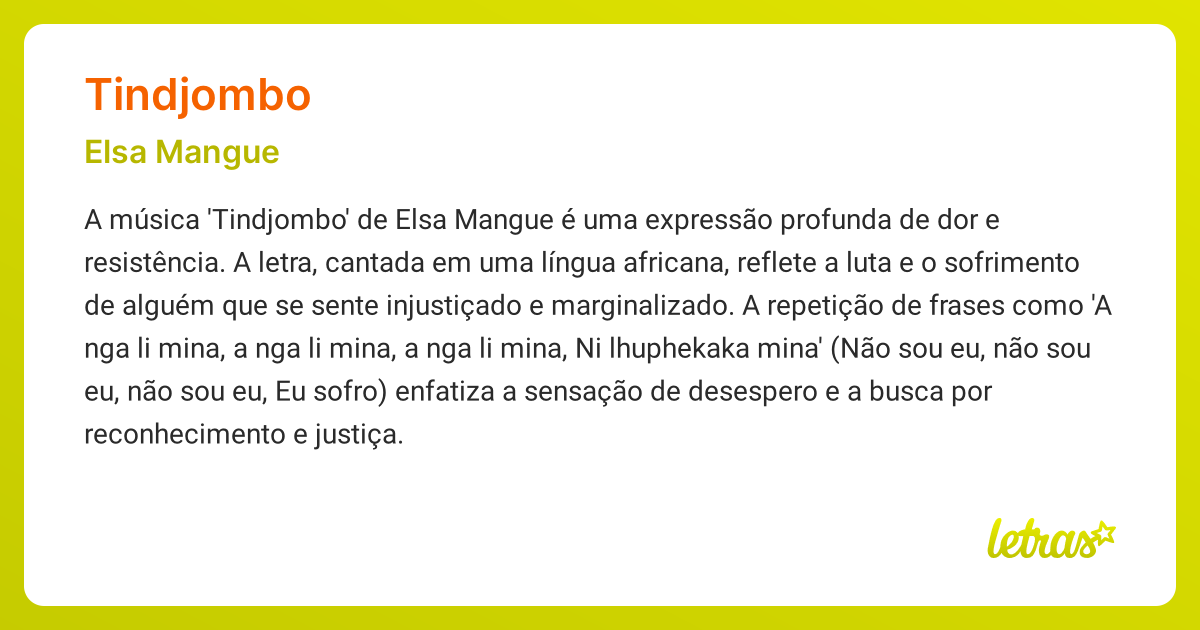 Tindjombo

Elsa Mangue

A música 'Tindjombo' de Elsa Mangue é uma expressão profunda de dor e resistência. A letra, cantada em uma língua africana, reflete a luta e o sofrimento de alguém que se sente injustiçado e marginalizado. A repetição de frases como 'A nga li mina, a nga li mina, a nga li mina, Ni lhuphekaka mina' (Não sou eu, não sou eu, não sou eu, Eu sofro) enfatiza a sensação de desespero e a busca por reconhecimento e justiça.

letras